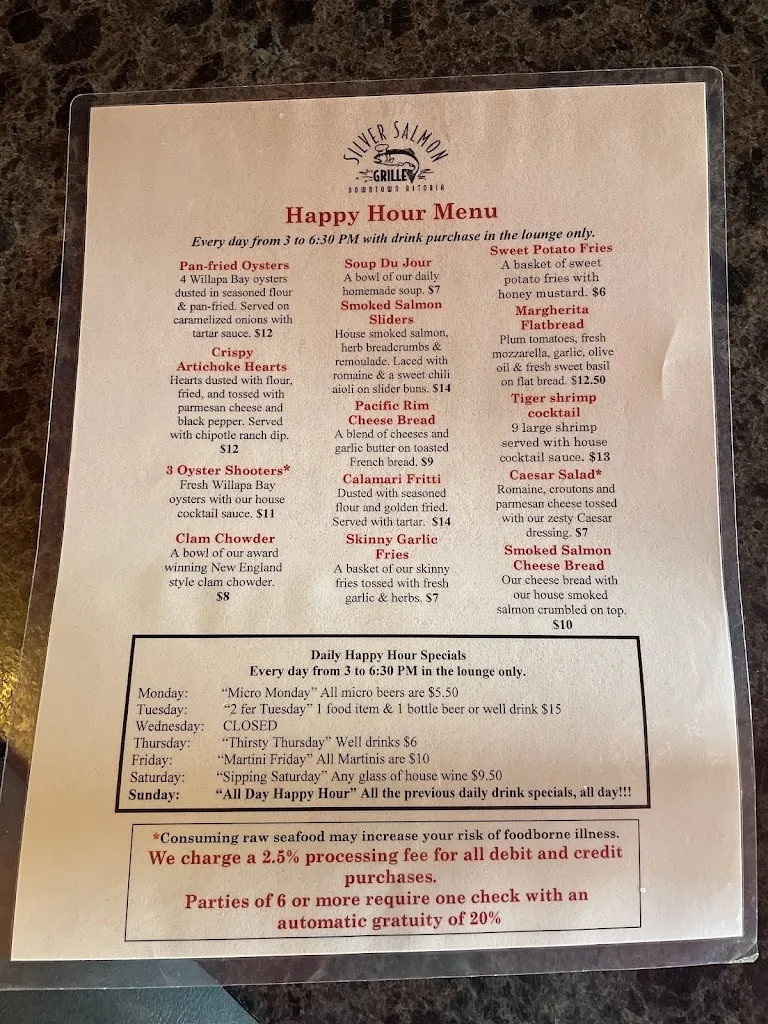 SILVER SALMON GRILLE DOWNTOWN ASTORIA

Happy Hour Menu

Every day from 3 to 6:30 PM with drink purchase in the lounge only.

Pan-fried Oysters
4 Willapa Bay oysters dusted in seasoned flour & pan-fried. Served on caramelized onions with tartar sauce. $12

Crispy Artichoke Hearts
Hearts dusted with flour, fried, and tossed with parmesan cheese and black pepper. Served with chipotle ranch dip. $12

3 Oyster Shooters*
Fresh Willapa Bay oysters with our house cocktail sauce. $11

Clam Chowder
A bowl of our award winning New England style clam chowder. $8

Soup Du Jour
A bowl of our daily homemade soup. $7

Smoked Salmon Sliders
House smoked salmon, herb breadcrumbs & remoulade. Laced with romaine & a sweet chili aioli on slider buns. $14

Pacific Rim Cheese Bread
A blend of cheeses and garlic butter on toasted French bread. $9

Calamari Fritti
Dusted with seasoned flour and golden fried. Served with tartar. $14

Skinny Garlic Fries
A basket of our skinny fries tossed with fresh garlic & herbs. $7

Sweet Potato Fries
A basket of sweet potato fries with honey mustard. $6

Margherita Flatbread
Plum tomatoes, fresh mozzarella, garlic, olive oil & fresh sweet basil on flat bread. $12.50

Tiger shrimp cocktail
9 large shrimp served with house cocktail sauce. $13

Caesar Salad*
Romaine, croutons and parmesan cheese tossed with our zesty Caesar dressing. $7

Smoked Salmon Cheese Bread
Our cheese bread with our house smoked salmon crumbled on top. $10

Daily Happy Hour Specials
Every day from 3 to 6:30 PM in the lounge only.

Monday: "Micro Monday" All micro beers are $5.50
Tuesday: "2 fer Tuesday" 1 food item & 1 bottle beer or well drink $15
Wednesday: CLOSED
Thursday: "Thirsty Thursday" Well drinks $6
Friday: "Martini Friday" All Martinis are $10
Saturday: "Sipping Saturday" Any glass of house wine $9.50
Sunday: "All Day Happy Hour" All the previous daily drink specials, all day!!!

*Consuming raw seafood may increase your risk of foodborne illness.
We charge a 2.5% processing fee for all debit and credit purchases.
Parties of 6 or more require one check with an automatic gratuity of 20%